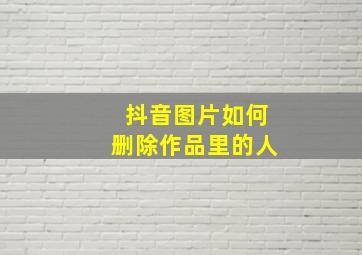 抖音图片如何
删除作品里的人